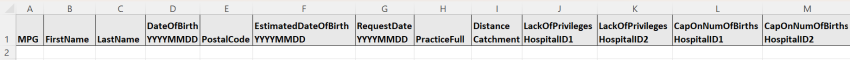 |   | A | B | C | D | E | F | G | H | I | J | K | L | M |
|---|---|---|---|---|---|---|---|---|---|---|---|---|---|
| 1 | MPG | FirstName | LastName | DateOfBirth YYYYMMDD | PostalCode | EstimatedDateOfBirth YYYYMMDD | RequestDate YYYYMMDD | PracticeFull | Distance Catchment | LackOfPrivileges HospitalID1 | LackOfPrivileges HospitalID2 | CapOnNumOfBirths HospitalID1 | CapOnNumOfBirths HospitalID2 |
| 2 | | | | | | | | | | | | | |